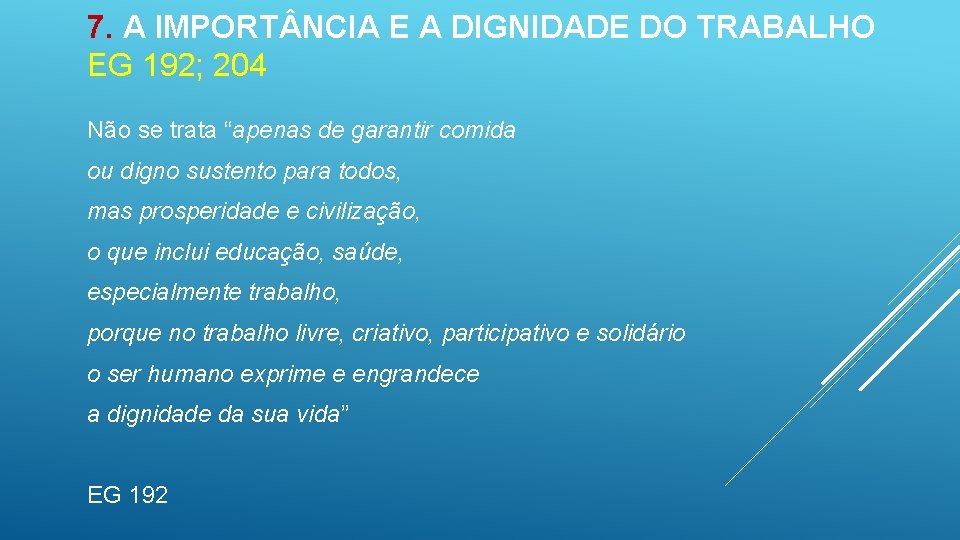 7. A IMPORTÂNCIA E A DIGNIDADE DO TRABALHO
EG 192; 204

Não se trata “apenas de garantir comida

ou digno sustento para todos,

mas prosperidade e civilização,

o que inclui educação, saúde,

especialmente trabalho,

porque no trabalho livre, criativo, participativo e solidário

o ser humano exprime e engrandece

a dignidade da sua vida”

EG 192